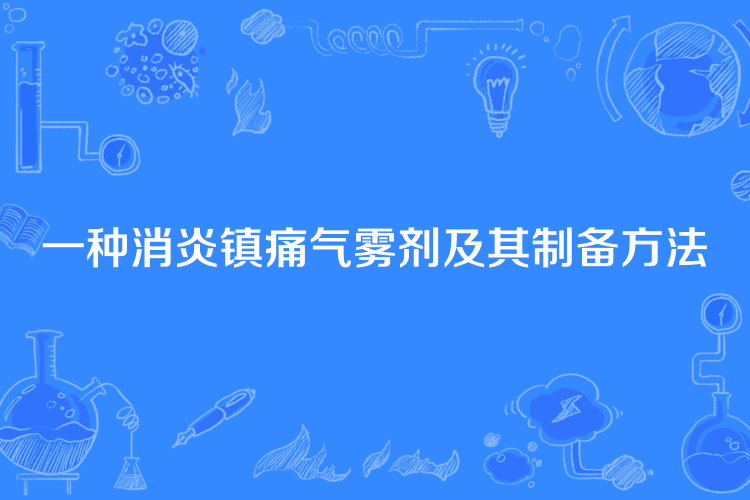 一种消炎镇痛气雾剂及其制备方法